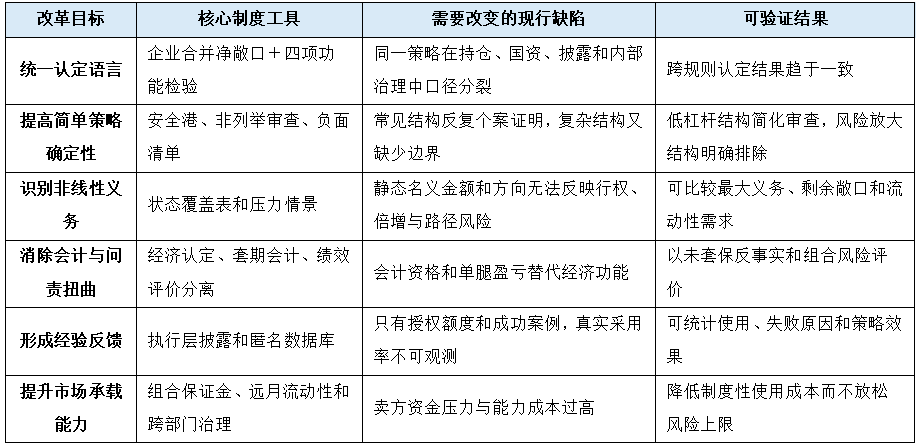 | 改革目标 | 核心制度工具 | 需要改变的现行缺陷 | 可验证结果 |
|---|---|---|---|
| 统一认定语言 | 企业合并净敞口＋四项功能检验 | 同一策略在持仓、国资、披露和内部治理中口径分裂 | 跨规则认定结果趋于一致 |
| 提高简单策略确定性 | 安全港、非列举审查、负面清单 | 常见结构反复个案证明，复杂结构又缺少边界 | 低杠杆结构简化审查，风险放大结构明确排除 |
| 识别非线性义务 | 状态覆盖表和压力情景 | 静态名义金额和方向无法反映行权、倍增与路径风险 | 可比较最大义务、剩余敞口和流动性需求 |
| 消除会计与问责扭曲 | 经济认定、套期会计、绩效评价分离 | 会计资格和单腿盈亏替代经济功能 | 以未套保反事实和组合风险评价 |
| 形成经验反馈 | 执行层披露和匿名数据库 | 只有授权额度和成功案例，真实采用率不可观测 | 可统计使用、失败原因和策略效果 |
| 提升市场承载能力 | 组合保证金、远月流动性和跨部门治理 | 卖方资金压力与能力成本过高 | 降低制度性使用成本而不放松风险上限 |